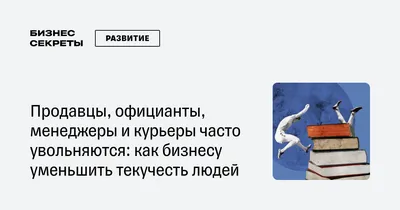 БИЗНЕС
СЕКРЕТЫ

РАЗВИТИЕ

Продавцы, официанты, менеджеры и курьеры часто увольняются: как бизнесу уменьшить текучесть людей